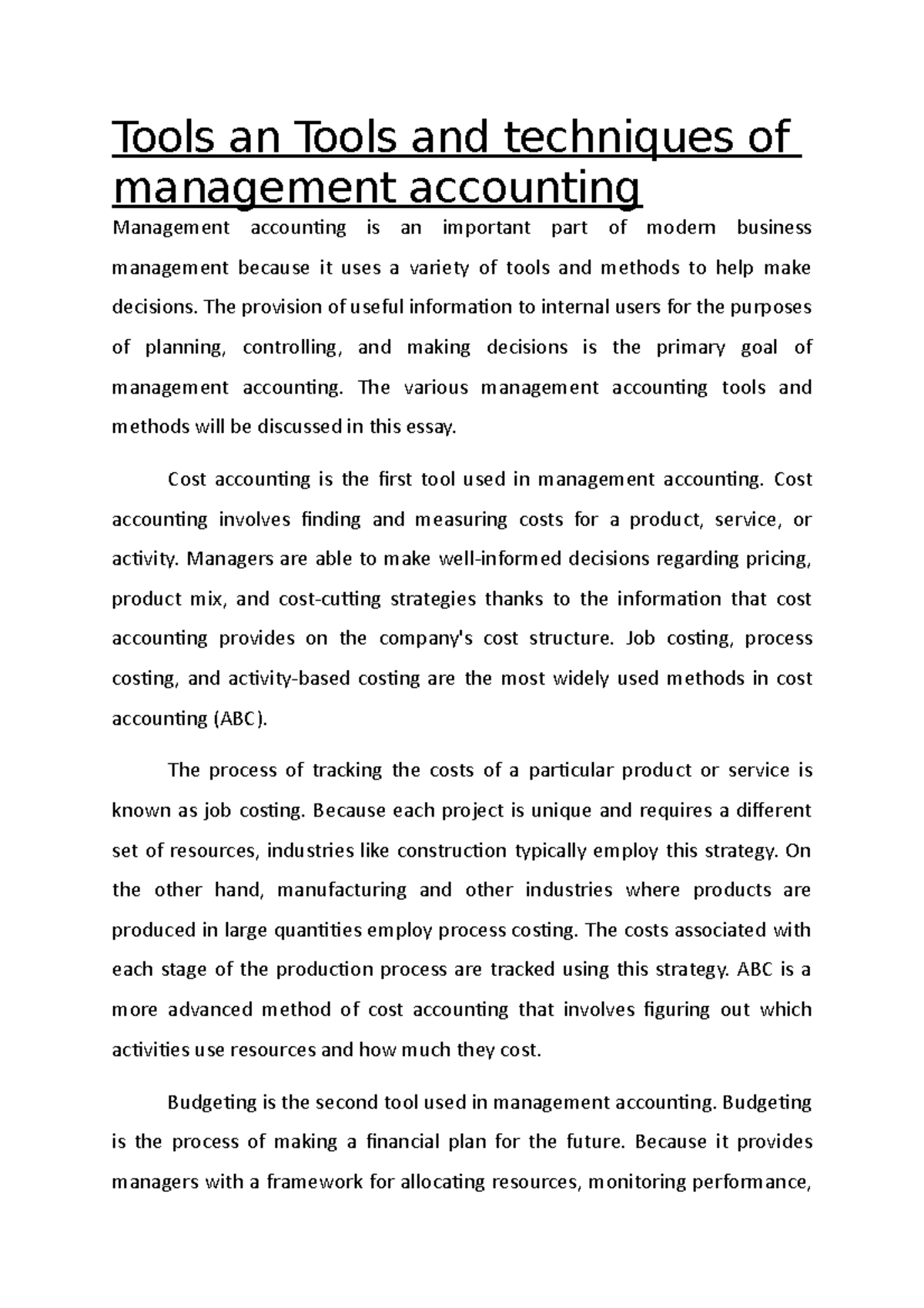 Tools an Tools and techniques of management accounting

Management accounting is an important part of modern business management because it uses a variety of tools and methods to help make decisions. The provision of useful information to internal users for the purposes of planning, controlling, and making decisions is the primary goal of management accounting. The various management accounting tools and methods will be discussed in this essay.

Cost accounting is the first tool used in management accounting. Cost accounting involves finding and measuring costs for a product, service, or activity. Managers are able to make well-informed decisions regarding pricing, product mix, and cost-cutting strategies thanks to the information that cost accounting provides on the company's cost structure. Job costing, process costing, and activity-based costing are the most widely used methods in cost accounting (ABC).

The process of tracking the costs of a particular product or service is known as job costing. Because each project is unique and requires a different set of resources, industries like construction typically employ this strategy. On the other hand, manufacturing and other industries where products are produced in large quantities employ process costing. The costs associated with each stage of the production process are tracked using this strategy. ABC is a more advanced method of cost accounting that involves figuring out which activities use resources and how much they cost.

Budgeting is the second tool used in management accounting. Budgeting is the process of making a financial plan for the future. Because it provides managers with a framework for allocating resources, monitoring performance,